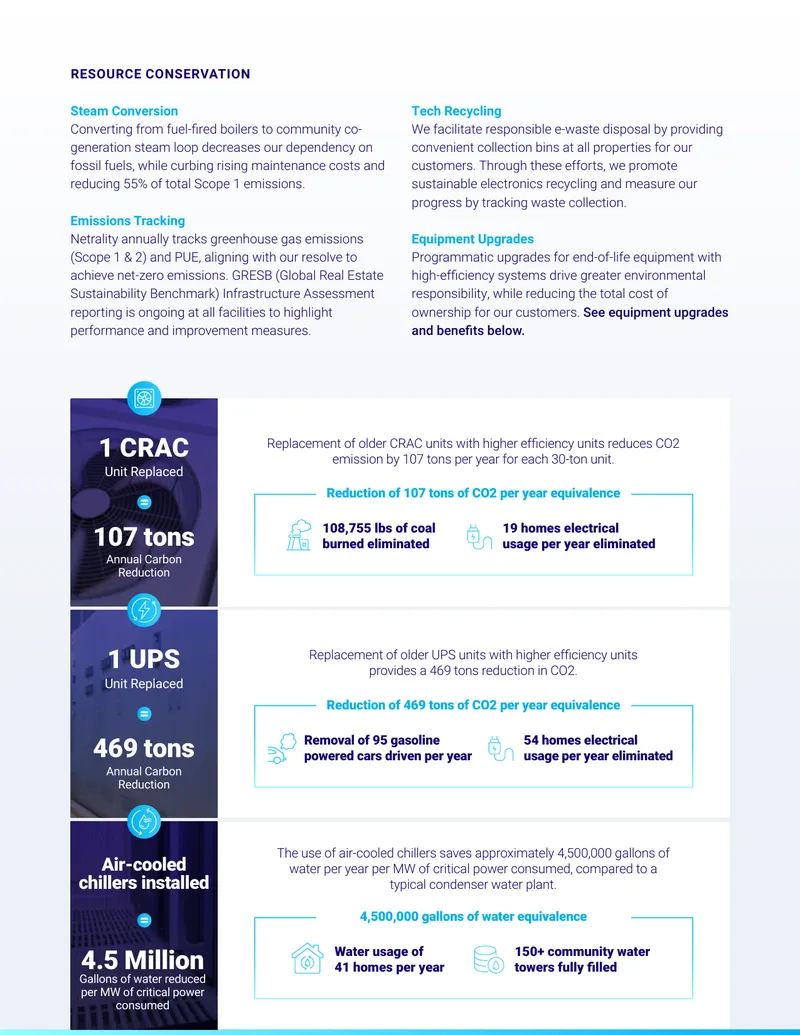 RESOURCE CONSERVATION

Steam Conversion
Converting from fuel-fired boilers to community co-generation steam loop decreases our dependency on fossil fuels, while curbing rising maintenance costs and reducing 55% of total Scope 1 emissions.

Emissions Tracking
Netrality annually tracks greenhouse gas emissions (Scope 1 & 2) and PUE, aligning with our resolve to achieve net-zero emissions. GRESB (Global Real Estate Sustainability Benchmark) Infrastructure Assessment reporting is ongoing at all facilities to highlight performance and improvement measures.

Tech Recycling
We facilitate responsible e-waste disposal by providing convenient collection bins at all properties for our customers. Through these efforts, we promote sustainable electronics recycling and measure our progress by tracking waste collection.

Equipment Upgrades
Programmatic upgrades for end-of-life equipment with high-efficiency systems drive greater environmental responsibility, while reducing the total cost of ownership for our customers. See equipment upgrades and benefits below.

1 CRAC
Unit Replaced
=
107 tons
Annual Carbon Reduction

Replacement of older CRAC units with higher efficiency units reduces CO2 emission by 107 tons per year for each 30-ton unit.

Reduction of 107 tons of CO2 per year equivalence

108,755 lbs of coal burned eliminated

19 homes electrical usage per year eliminated

1 UPS
Unit Replaced
=
469 tons
Annual Carbon Reduction

Replacement of older UPS units with higher efficiency units provides a 469 tons reduction in CO2.

Reduction of 469 tons of CO2 per year equivalence

Removal of 95 gasoline powered cars driven per year

54 homes electrical usage per year eliminated

Air-cooled chillers installed
=
4.5 Million
Gallons of water reduced per MW of critical power consumed

The use of air-cooled chillers saves approximately 4,500,000 gallons of water per year per MW of critical power consumed, compared to a typical condenser water plant.

4,500,000 gallons of water equivalence

Water usage of 41 homes per year

150+ community water towers fully filled